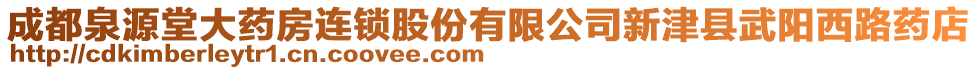 成都泉源堂大药房连锁股份有限公司新津县武阳西路药店
http://cdkimberleytr1.cn.coovee.com